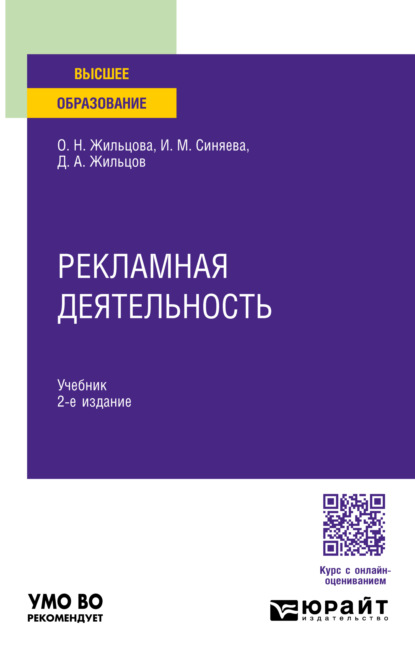 ВЫСШЕЕ
ОБРАЗОВАНИЕ

О. Н. Жильцова, И. М. Синяева,
Д. А. Жильцов

РЕКЛАМНАЯ
ДЕЯТЕЛЬНОСТЬ

Учебник
2-е издание

Курс с онлайн-оцениванием

УМО ВО
РЕКОМЕНДУЕТ

ЮРАЙТ
издательство